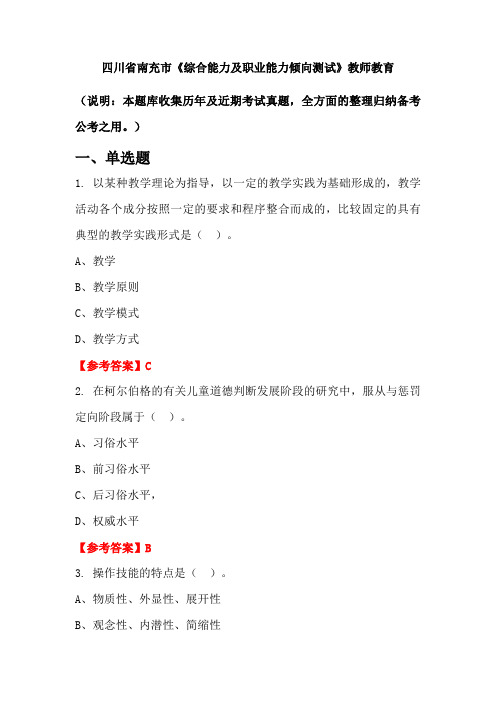 四川省南充市《综合能力及职业能力倾向测试》教师教育

（说明：本题库收集历年及近期考试真题，全方面的整理归纳备考公考之用。）

一、单选题

1. 以某种教学理论为指导，以一定的教学实践为基础形成的，教学活动各个成分按照一定的要求和程序整合而成的，比较固定的具有典型的教学实践形式是（ ）。

A、教学

B、教学原则

C、教学模式

D、教学方式

【参考答案】C

2. 在柯尔伯格的有关儿童道德判断发展阶段的研究中，服从与惩罚定向阶段属于（ ）。

A、习俗水平

B、前习俗水平

C、后习俗水平，

D、权威水平

【参考答案】B

3. 操作技能的特点是（ ）。

A、物质性、外显性、展开性

B、观念性、内潜性、简缩性